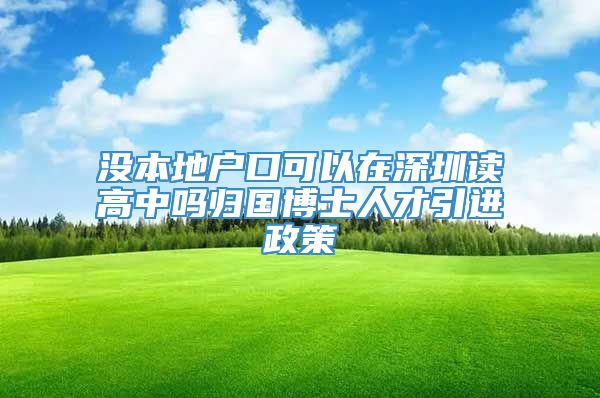 没本地户口可以在深圳读高中吗归国博士人才引进政策